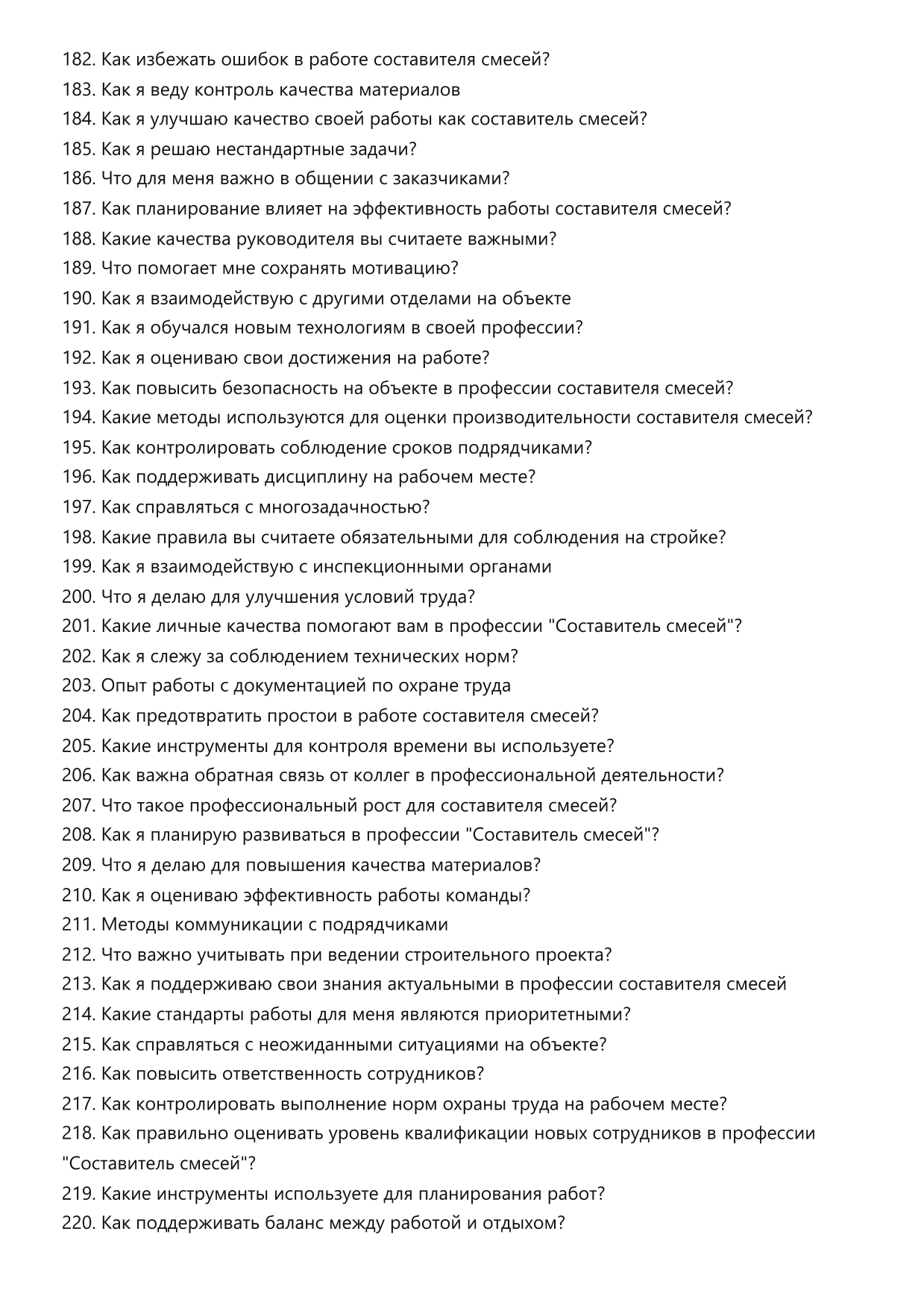 182. Как избежать ошибок в работе составителя смесей?
183. Как я веду контроль качества материалов
184. Как я улучшаю качество своей работы как составитель смесей?
185. Как я решаю нестандартные задачи?
186. Что для меня важно в общении с заказчиками?
187. Как планирование влияет на эффективность работы составителя смесей?
188. Какие качества руководителя вы считаете важными?
189. Что помогает мне сохранять мотивацию?
190. Как я взаимодействую с другими отделами на объекте
191. Как я обучался новым технологиям в своей профессии?
192. Как я оцениваю свои достижения на работе?
193. Как повысить безопасность на объекте в профессии составителя смесей?
194. Какие методы используются для оценки производительности составителя смесей?
195. Как контролировать соблюдение сроков подрядчиками?
196. Как поддерживать дисциплину на рабочем месте?
197. Как справляться с многозадачностью?
198. Какие правила вы считаете обязательными для соблюдения на стройке?
199. Как я взаимодействую с инспекционными органами
200. Что я делаю для улучшения условий труда?
201. Какие личные качества помогают вам в профессии "Составитель смесей"?
202. Как я слежу за соблюдением технических норм?
203. Опыт работы с документацией по охране труда
204. Как предотвратить простои в работе составителя смесей?
205. Какие инструменты для контроля времени вы используете?
206. Как важна обратная связь от коллег в профессиональной деятельности?
207. Что такое профессиональный рост для составителя смесей?
208. Как я планирую развиваться в профессии "Составитель смесей"?
209. Что я делаю для повышения качества материалов?
210. Как я оцениваю эффективность работы команды?
211. Методы коммуникации с подрядчиками
212. Что важно учитывать при ведении строительного проекта?
213. Как я поддерживаю свои знания актуальными в профессии составителя смесей
214. Какие стандарты работы для меня являются приоритетными?
215. Как справляться с неожиданными ситуациями на объекте?
216. Как повысить ответственность сотрудников?
217. Как контролировать выполнение норм охраны труда на рабочем месте?
218. Как правильно оценивать уровень квалификации новых сотрудников в профессии "Составитель смесей"?
219. Какие инструменты используете для планирования работ?
220. Как поддерживать баланс между работой и отдыхом?